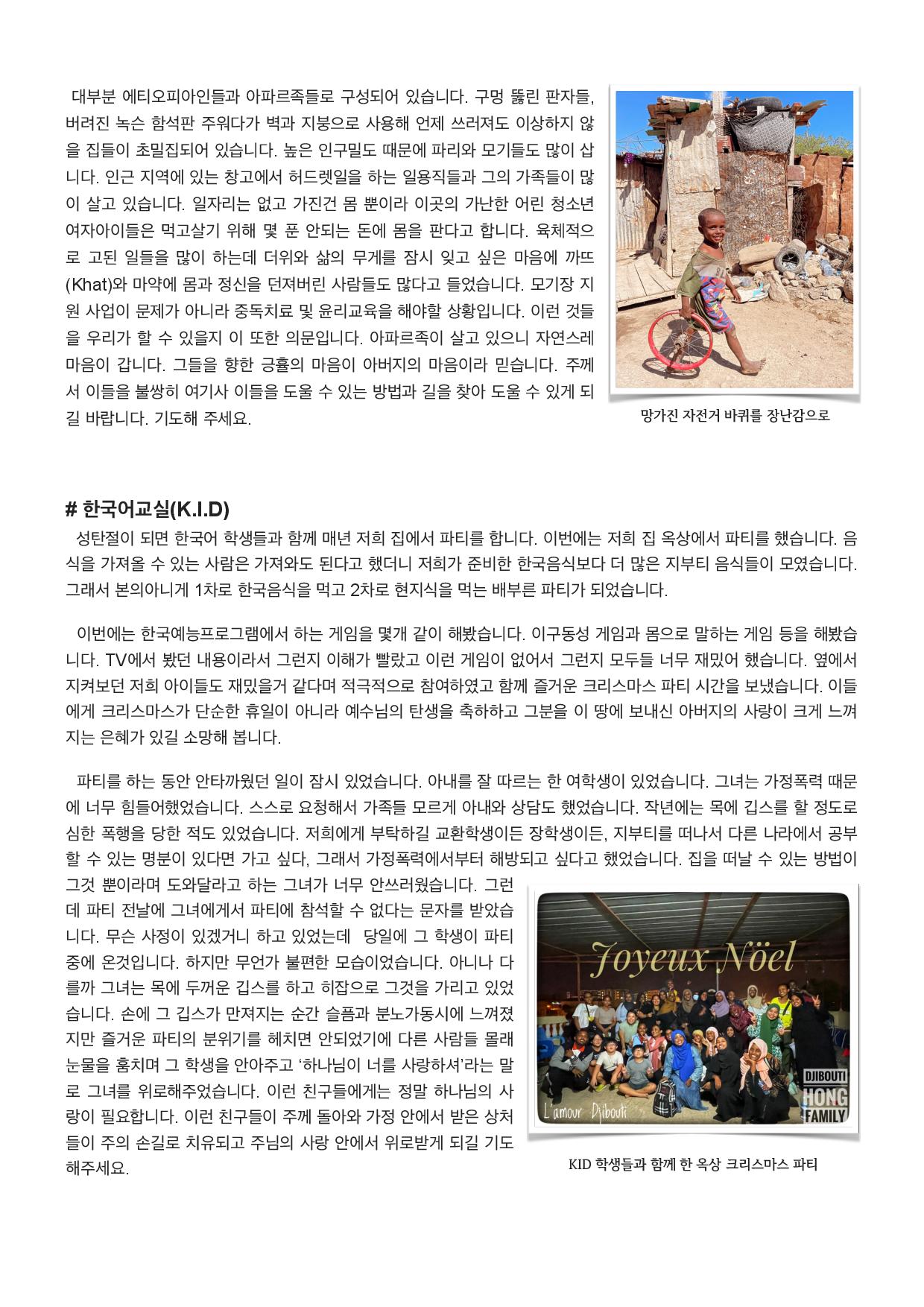 대부분 에티오피아인들과 아파르족들로 구성되어 있습니다. 구멍 뚫린 판자들, 버려진 녹슨 함석판 주워다가 벽과 지붕으로 사용해 언제 쓰러져도 이상하지 않을 집들이 초밀집되어 있습니다. 높은 인구밀도 때문에 파리와 모기들도 많이 삽니다. 인근 지역에 있는 창고에서 허드렛일을 하는 일용직들과 그의 가족들이 많이 살고 있습니다. 일자리는 없고 가진건 몸 뿐이라 이곳의 가난한 어린 청소년 여자아이들은 먹고살기 위해 몇 푼 안되는 돈에 몸을 판다고 합니다. 육체적으로 고된 일들을 많이 하는데 더위와 삶의 무게를 잠시 잊고 싶은 마음에 까뜨(Khat)와 마약에 몸과 정신을 던져버린 사람들도 많다고 들었습니다. 모기장 지원 사업이 문제가 아니라 중독치료 및 윤리교육을 해야할 상황입니다. 이런 것들을 우리가 할 수 있을지 이 또한 의문입니다. 아파르족이 살고 있으니 자연스레 마음이 갑니다. 그들을 향한 긍휼의 마음이 아버지의 마음이라 믿습니다. 주께서 이들을 불쌍히 여기사 이들을 도울 수 있는 방법과 길을 찾아 도울 수 있게 되길 바랍니다. 기도해 주세요.

망가진 자전거 바퀴를 장난감으로

# 한국어교실(K.I.D)

성탄절이 되면 한국어 학생들과 함께 매년 저희 집에서 파티를 합니다. 이번에는 저희 집 옥상에서 파티를 했습니다. 음식을 가져올 수 있는 사람은 가져와도 된다고 했더니 저희가 준비한 한국음식보다 더 많은 지부티 음식들이 모였습니다. 그래서 본의아니게 1차로 한국음식을 먹고 2차로 현지식을 먹는 배부른 파티가 되었습니다.

이번에는 한국예능프로그램에서 하는 게임을 몇개 같이 해봤습니다. 이구동성 게임과 몸으로 말하는 게임 등을 해봤습니다. TV에서 봤던 내용이라서 그런지 이해가 빨랐고 이런 게임이 없어서 그런지 모두들 너무 재밌어 했습니다. 옆에서 지켜보던 저희 아이들도 재밌을거 같다며 적극적으로 참여하였고 함께 즐거운 크리스마스 파티 시간을 보냈습니다. 이들에게 크리스마스가 단순한 휴일이 아니라 예수님의 탄생을 축하하고 그분을 이 땅에 보내신 아버지의 사랑이 크게 느껴지는 은혜가 있길 소망해 봅니다.

파티를 하는 동안 안타까웠던 일이 잠시 있었습니다. 아내를 잘 따르는 한 여학생이 있었습니다. 그녀는 가정폭력 때문에 너무 힘들어했었습니다. 스스로 요청해서 가족들 모르게 아내와 상담도 했었습니다. 작년에는 목에 깁스를 할 정도로 심한 폭행을 당한 적도 있었습니다. 저희에게 부탁하길 교환학생이든 장학생이든, 지부티를 떠나서 다른 나라에서 공부할 수 있는 명분이 있다면 가고 싶다, 그래서 가정폭력에서부터 해방되고 싶다고 했었습니다. 집을 떠날 수 있는 방법이 그것 뿐이라며 도와달라고 하는 그녀가 너무 안쓰러웠습니다. 그런데 파티 전날에 그녀에게서 파티에 참석할 수 없다는 문자를 받았습니다. 무슨 사정이 있겠거니 하고 있었는데 당일에 그 학생이 파티 중에 온것입니다. 하지만 무언가 불편한 모습이었습니다. 아니나 다를까 그녀는 목에 두꺼운 깁스를 하고 히잡으로 그것을 가리고 있었습니다. 손에 그 깁스가 만져지는 순간 슬픔과 분노가동시에 느껴졌지만 즐거운 파티의 분위기를 헤치면 안되었기에 다른 사람들 몰래 눈물을 훔치며 그 학생을 안아주고 '하나님이 너를 사랑하셔'라는 말로 그녀를 위로해주었습니다. 이런 친구들에게는 정말 하나님의 사랑이 필요합니다. 이런 친구들이 주께 돌아와 가정 안에서 받은 상처들이 주의 손길로 치유되고 주님의 사랑 안에서 위로받게 되길 기도해주세요.

Joyeux Nöel
L'amour Djibouti
DJIBOUTI HONG FAMILY

KID 학생들과 함께 한 옥상 크리스마스 파티